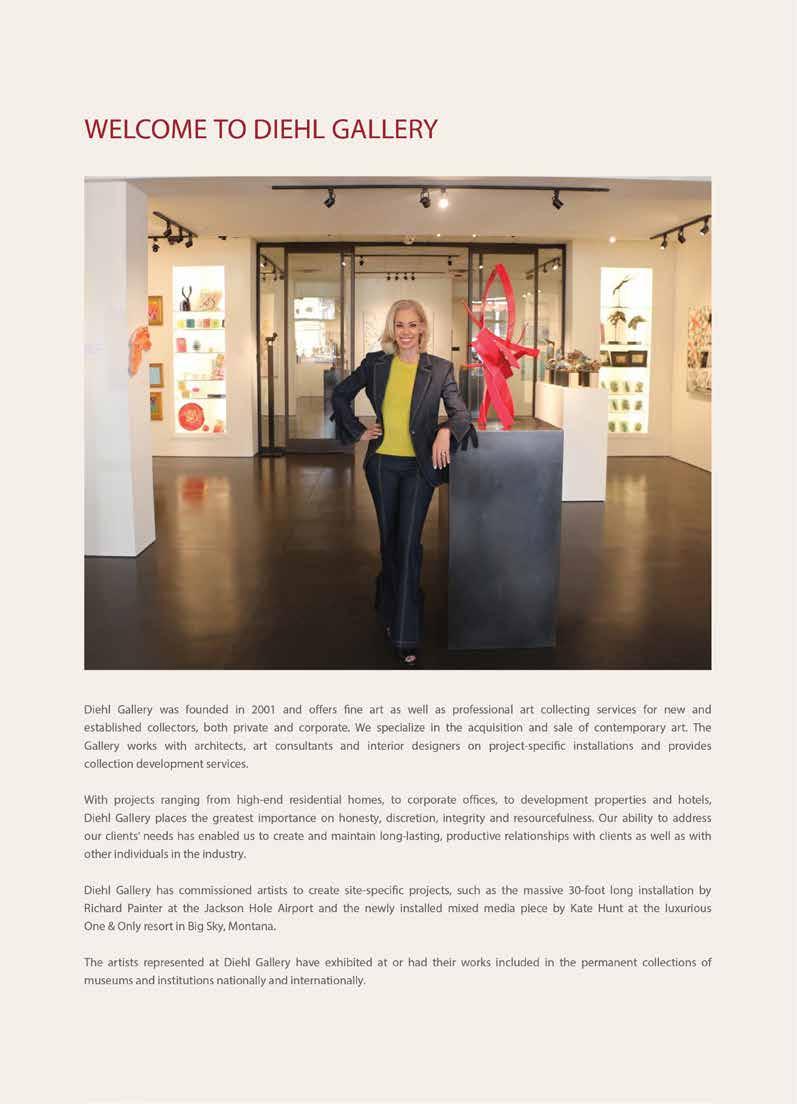 WELCOME TO DIEHL GALLERY

Diehl Gallery was founded in 2001 and offers fine art as well as professional art collecting services for new and established collectors, both private and corporate. We specialize in the acquisition and sale of contemporary art. The Gallery works with architects, art consultants and interior designers on project-specific installations and provides collection development services.

With projects ranging from high-end residential homes, to corporate offices, to development properties and hotels, Diehl Gallery places the greatest importance on honesty, discretion, integrity and resourcefulness. Our ability to address our clients' needs has enabled us to create and maintain long-lasting, productive relationships with clients as well as with other individuals in the industry.

Diehl Gallery has commissioned artists to create site-specific projects, such as the massive 30-foot long installation by Richard Painter at the Jackson Hole Airport and the newly installed mixed media piece by Kate Hunt at the luxurious One & Only resort in Big Sky, Montana.

The artists represented at Diehl Gallery have exhibited at or had their works included in the permanent collections of museums and institutions nationally and internationally.